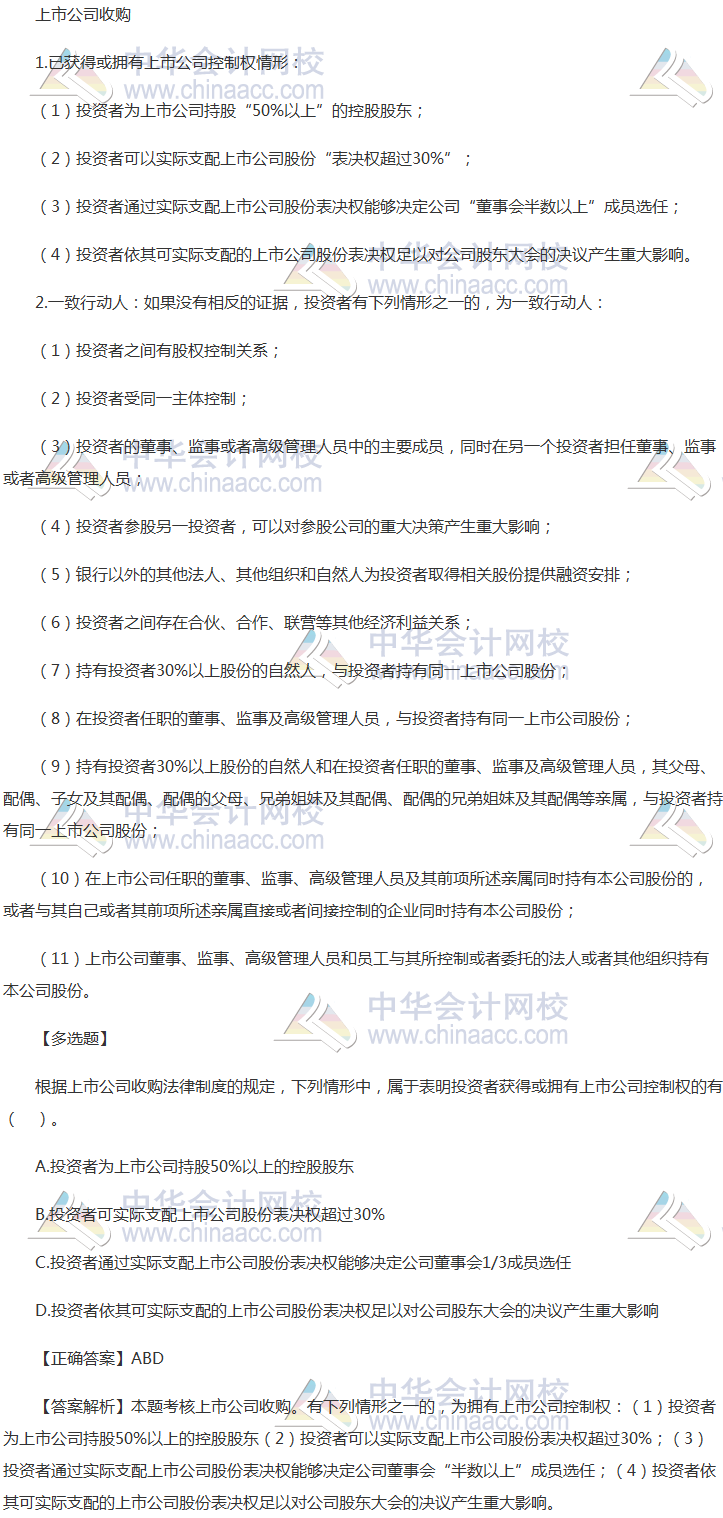 上市公司收购

1.已获得或拥有上市公司控制权情形：

（1）投资者为上市公司持股“50%以上”的控股股东；

（2）投资者可以实际支配上市公司股份“表决权超过30%”；

（3）投资者通过实际支配上市公司股份表决权能够决定公司“董事会半数以上”成员选任；

（4）投资者依其可实际支配的上市公司股份表决权足以对公司股东大会的决议产生重大影响。

2.一致行动人：如果没有相反的证据，投资者有下列情形之一的，为一致行动人：

（1）投资者之间有股权控制关系；

（2）投资者受同一主体控制；

（3）投资者的董事、监事或者高级管理人员中的主要成员，同时在另一个投资者担任董事、监事或者高级管理人员；

（4）投资者参股另一投资者，可以对参股公司的重大决策产生重大影响；

（5）银行以外的其他法人、其他组织和自然人为投资者取得相关股份提供融资安排；

（6）投资者之间存在合伙、合作、联营等其他经济利益关系；

（7）持有投资者30%以上股份的自然人，与投资者持有同一上市公司股份；

（8）在投资者任职的董事、监事及高级管理人员，与投资者持有同一上市公司股份；

（9）持有投资者30%以上股份的自然人和在投资者任职的董事、监事及高级管理人员，其父母、配偶、子女及其配偶、配偶的父母、兄弟姐妹及其配偶、配偶的兄弟姐妹及其配偶等亲属，与投资者持有同一上市公司股份；

（10）在上市公司任职的董事、监事、高级管理人员及其前项所述亲属同时持有本公司股份的，或者与其自己或者其前项所述亲属直接或者间接控制的企业同时持有本公司股份；

（11）上市公司董事、监事、高级管理人员和员工与其所控制或者委托的法人或者其他组织持有本公司股份。

【多选题】

根据上市公司收购法律制度的规定，下列情形中，属于表明投资者获得或拥有上市公司控制权的有（ ）。

A.投资者为上市公司持股50%以上的控股股东

B.投资者可实际支配上市公司股份表决权超过30%

C.投资者通过实际支配上市公司股份表决权能够决定公司董事会1/3成员选任

D.投资者依其可实际支配的上市公司股份表决权足以对公司股东大会的决议产生重大影响

【正确答案】ABD

【答案解析】本题考核上市公司收购。有下列情形之一的，为拥有上市公司控制权：（1）投资者为上市公司持股50%以上的控股股东（2）投资者可以实际支配上市公司股份表决权超过30%；（3）投资者通过实际支配上市公司股份表决权能够决定公司董事会“半数以上”成员选任；（4）投资者依其可实际支配的上市公司股份表决权足以对公司股东大会的决议产生重大影响。

中华会计网校
www.chinaacc.com